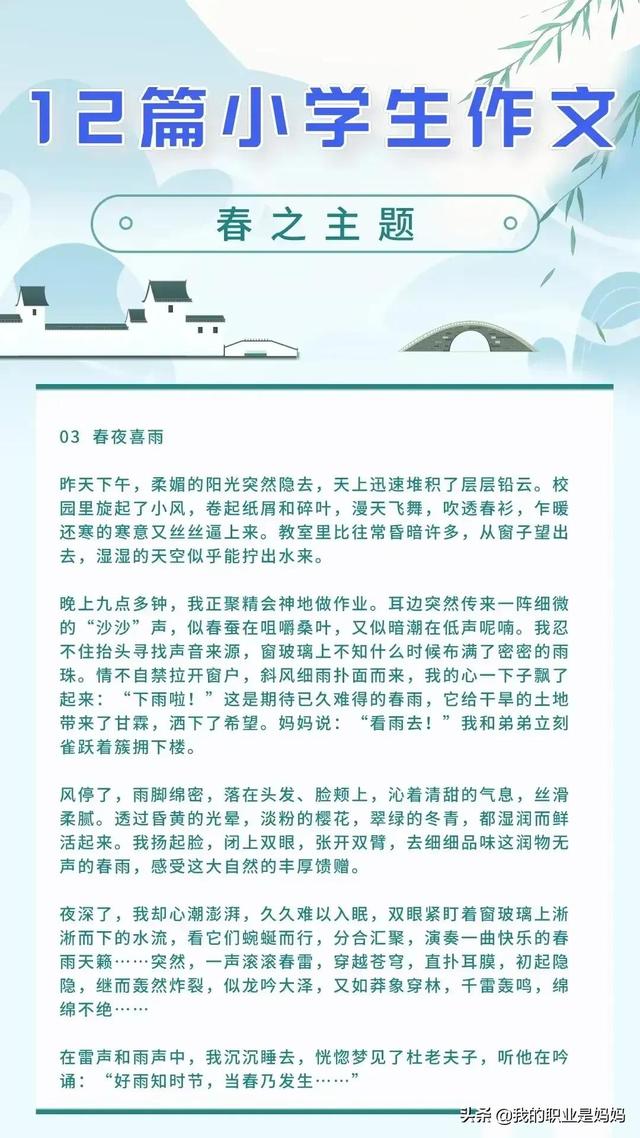 12篇小学生作文

春之主题

03 春夜喜雨

昨天下午，柔媚的阳光突然隐去，天上迅速堆积了层层铅云。校园里旋起了小风，卷起纸屑和碎叶，漫天飞舞，吹透春衫，乍暖还寒的寒意又丝丝逼上来。教室里比往常昏暗许多，从窗子望出去，湿湿的天空似乎能拧出水来。

晚上九点多钟，我正聚精会神地做作业。耳边突然传来一阵细微的“沙沙”声，似春蚕在咀嚼桑叶，又似暗潮在低声呢喃。我忍不住抬头寻找声音来源，窗玻璃上不知什么时候布满了密密的雨珠。情不自禁拉开窗户，斜风细雨扑面而来，我的心一下子飘了起来：“下雨啦！”这是期待已久难得的春雨，它给干旱的土地带来了甘霖，洒下了希望。妈妈说：“看雨去！”我和弟弟立刻雀跃着簇拥下楼。

风停了，雨脚绵密，落在头发、脸颊上，沁着清甜的气息，丝滑柔腻。透过昏黄的光晕，淡粉的樱花，翠绿的冬青，都湿润而鲜活起来。我扬起脸，闭上双眼，张开双臂，去细细品味这润物无声的春雨，感受这大自然的丰厚馈赠。

夜深了，我却心潮澎湃，久久难以入眠，双眼紧盯着窗玻璃上淅淅而下的水流，看它们蜿蜒而行，分合汇聚，演奏一曲快乐的春雨天籁……突然，一声滚滚春雷，穿越苍穹，直扑耳膜，初起隐隐，继而轰然炸裂，似龙吟大泽，又如莽象穿林，千雷轰鸣，绵绵不绝……

在雷声和雨声中，我沉沉睡去，恍惚梦见了杜老夫子，听他在吟诵：“好雨知时节，当春乃发生……”

头条 @我的职业是妈妈